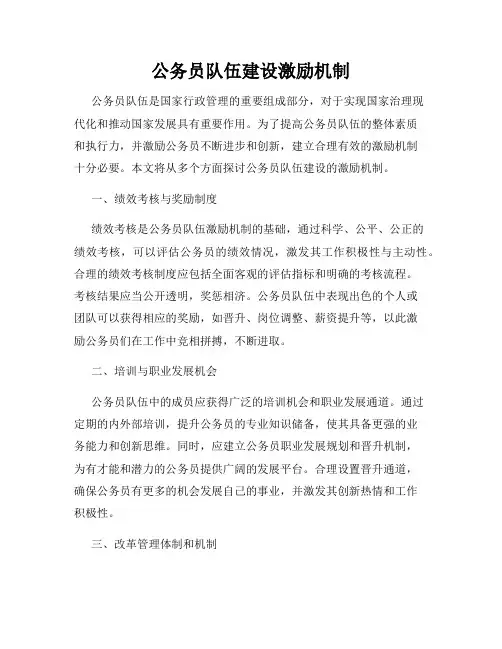 公务员队伍建设激励机制

公务员队伍是国家行政管理的重要组成部分，对于实现国家治理现代化和推动国家发展具有重要作用。为了提高公务员队伍的整体素质和执行力，并激励公务员不断进步和创新，建立合理有效的激励机制十分必要。本文将从多个方面探讨公务员队伍建设的激励机制。

一、绩效考核与奖励制度

绩效考核是公务员队伍激励机制的基础，通过科学、公平、公正的绩效考核，可以评估公务员的绩效情况，激发其工作积极性与主动性。合理的绩效考核制度应包括全面客观的评估指标和明确的考核流程。考核结果应当公开透明，奖惩相济。公务员队伍中表现出色的个人或团队可以获得相应的奖励，如晋升、岗位调整、薪资提升等，以此激励公务员们在工作中竞相拼搏，不断进取。

二、培训与职业发展机会

公务员队伍中的成员应获得广泛的培训机会和职业发展通道。通过定期的内外部培训，提升公务员的专业知识储备，使其具备更强的业务能力和创新思维。同时，应建立公务员职业发展规划和晋升机制，为有才能和潜力的公务员提供广阔的发展平台。合理设置晋升通道，确保公务员有更多的机会发展自己的事业，并激发其创新热情和工作积极性。

三、改革管理体制和机制